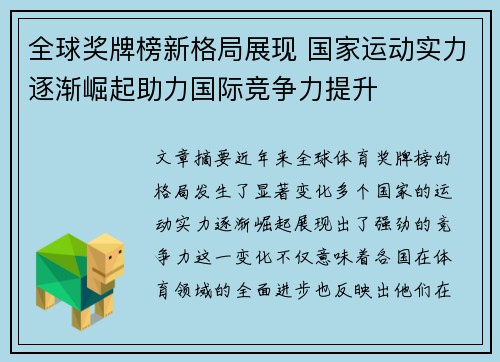 全球奖牌榜新格局展现 国家运动实力逐渐崛起助力国际竞争力提升

文章摘要近年来全球体育奖牌榜的格局发生了显著变化多个国家的运动实力逐渐崛起展现出了强劲的竞争力这一变化不仅意味着各国在体育领域的全面进步也反映出他们在